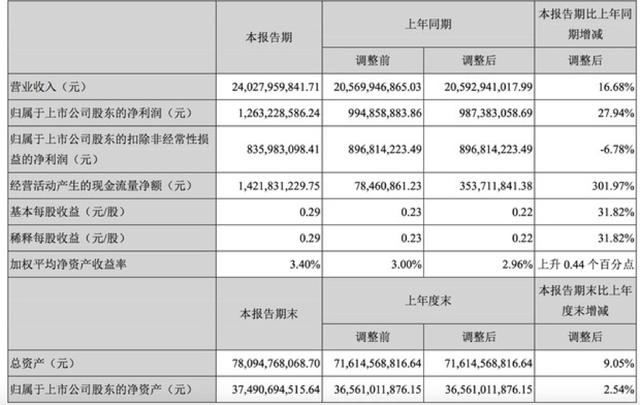 |  | 本报告期 | 上年同期 |  | 本报告期比上年同期增减 |
|---|---|---|---|---|
|  |  | 调整前 | 调整后 | 调整后 |
| 营业收入（元） | 24,027,959,841.71 | 20,569,946,865.03 | 20,592,941,017.99 | 16.68% |
| 归属于上市公司股东的净利润（元） | 1,263,228,586.24 | 994,858,883.86 | 987,383,058.69 | 27.94% |
| 归属于上市公司股东的扣除非经常性损益的净利润（元） | 835,983,098.41 | 896,814,223.49 | 896,814,223.49 | -6.78% |
| 经营活动产生的现金流量净额（元） | 1,421,831,229.75 | 78,460,861.23 | 353,711,841.38 | 301.97% |
| 基本每股收益（元/股） | 0.29 | 0.23 | 0.22 | 31.82% |
| 稀释每股收益（元/股） | 0.29 | 0.23 | 0.22 | 31.82% |
| 加权平均净资产收益率 | 3.40% | 3.00% | 2.96% | 上升 0.44 个百分点 |
|  | 本报告期末 | 上年度末 |  | 本报告期末比上年度末增减 |
|  |  | 调整前 | 调整后 | 调整后 |
| 总资产（元） | 78,094,768,068.70 | 71,614,568,816.64 | 71,614,568,816.64 | 9.05% |
| 归属于上市公司股东的净资产（元） | 37,490,694,515.64 | 36,561,011,876.15 | 36,561,011,876.15 | 2.54% |